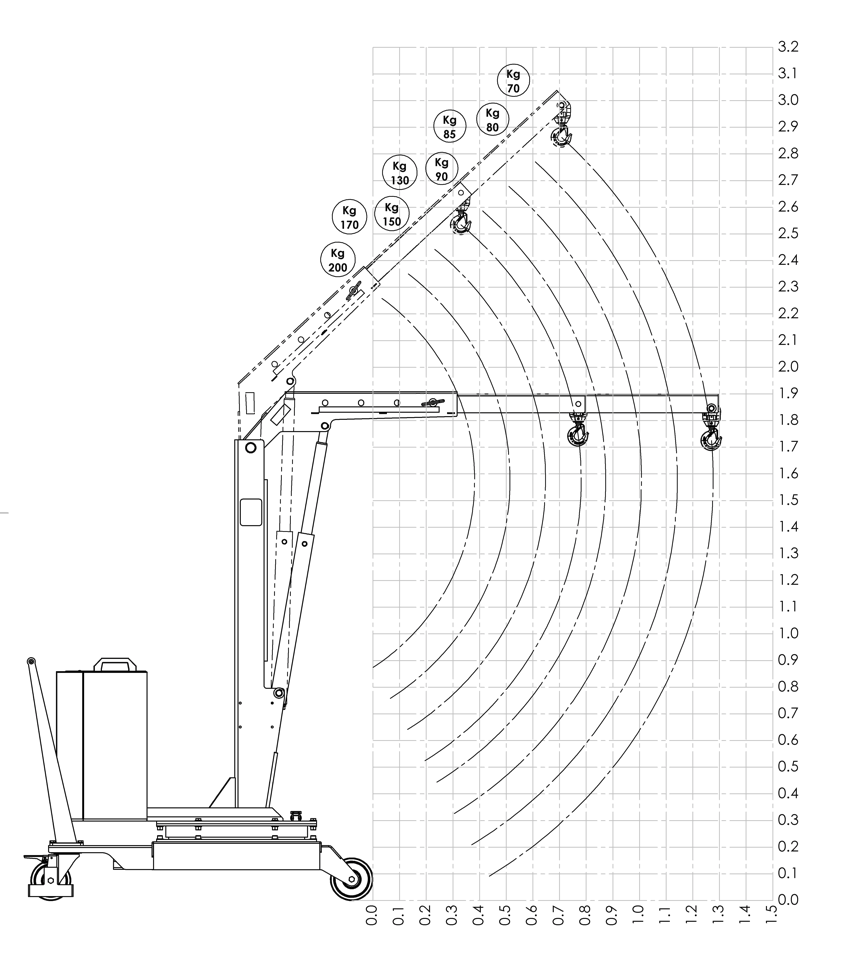 Kg 70
Kg 80
Kg 85
Kg 90
Kg 130
Kg 150
Kg 170
Kg 200

3.2
3.1
3.0
2.9
2.8
2.7
2.6
2.5
2.4
2.3
2.2
2.1
2.0
1.9
1.8
1.7
1.6
1.5
1.4
1.3
1.2
1.1
1.0
0.9
0.8
0.7
0.6
0.5
0.4
0.3
0.2
0.1
0.0

0.0 0.1 0.2 0.3 0.4 0.5 0.6 0.7 0.8 0.9 1.0 1.1 1.2 1.3 1.4 1.5